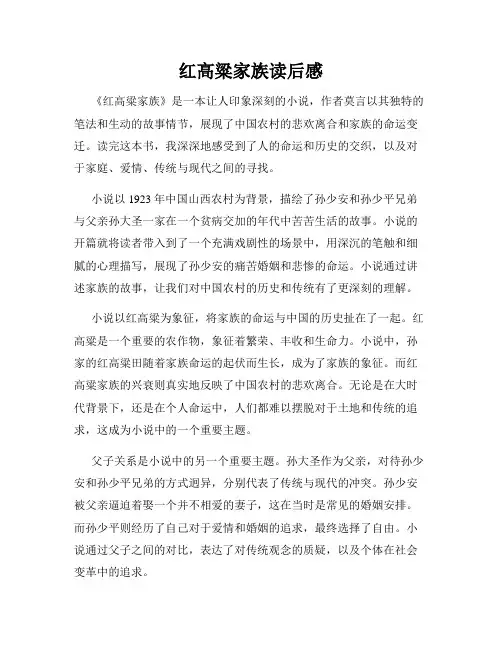 红高粱家族读后感

《红高粱家族》是一本让人印象深刻的小说，作者莫言以其独特的笔法和生动的故事情节，展现了中国农村的悲欢离合和家族的命运变迁。读完这本书，我深深地感受到了人的命运和历史的交织，以及对于家庭、爱情、传统与现代之间的寻找。

小说以 1923 年中国山西农村为背景，描绘了孙少安和孙少平兄弟与父亲孙大圣一家在一个贫病交加的年代中苦苦生活的故事。小说的开篇就将读者带入到了一个充满戏剧性的场景中，用深沉的笔触和细腻的心理描写，展现了孙少安的痛苦婚姻和悲惨的命运。小说通过讲述家族的故事，让我们对中国农村的历史和传统有了更深刻的理解。

小说以红高粱为象征，将家族的命运与中国的历史扯在了一起。红高粱是一个重要的农作物，象征着繁荣、丰收和生命力。小说中，孙家的红高粱田随着家族命运的起伏而生长，成为了家族的象征。而红高粱家族的兴衰则真实地反映了中国农村的悲欢离合。无论是在大时代背景下，还是在个人命运中，人们都难以摆脱对于土地和传统的追求，这成为小说中的一个重要主题。

父子关系是小说中的另一个重要主题。孙大圣作为父亲，对待孙少安和孙少平兄弟的方式迥异，分别代表了传统与现代的冲突。孙少安被父亲逼迫着娶一个并不相爱的妻子，这在当时是常见的婚姻安排。而孙少平则经历了自己对于爱情和婚姻的追求，最终选择了自由。小说通过父子之间的对比，表达了对传统观念的质疑，以及个体在社会变革中的追求。